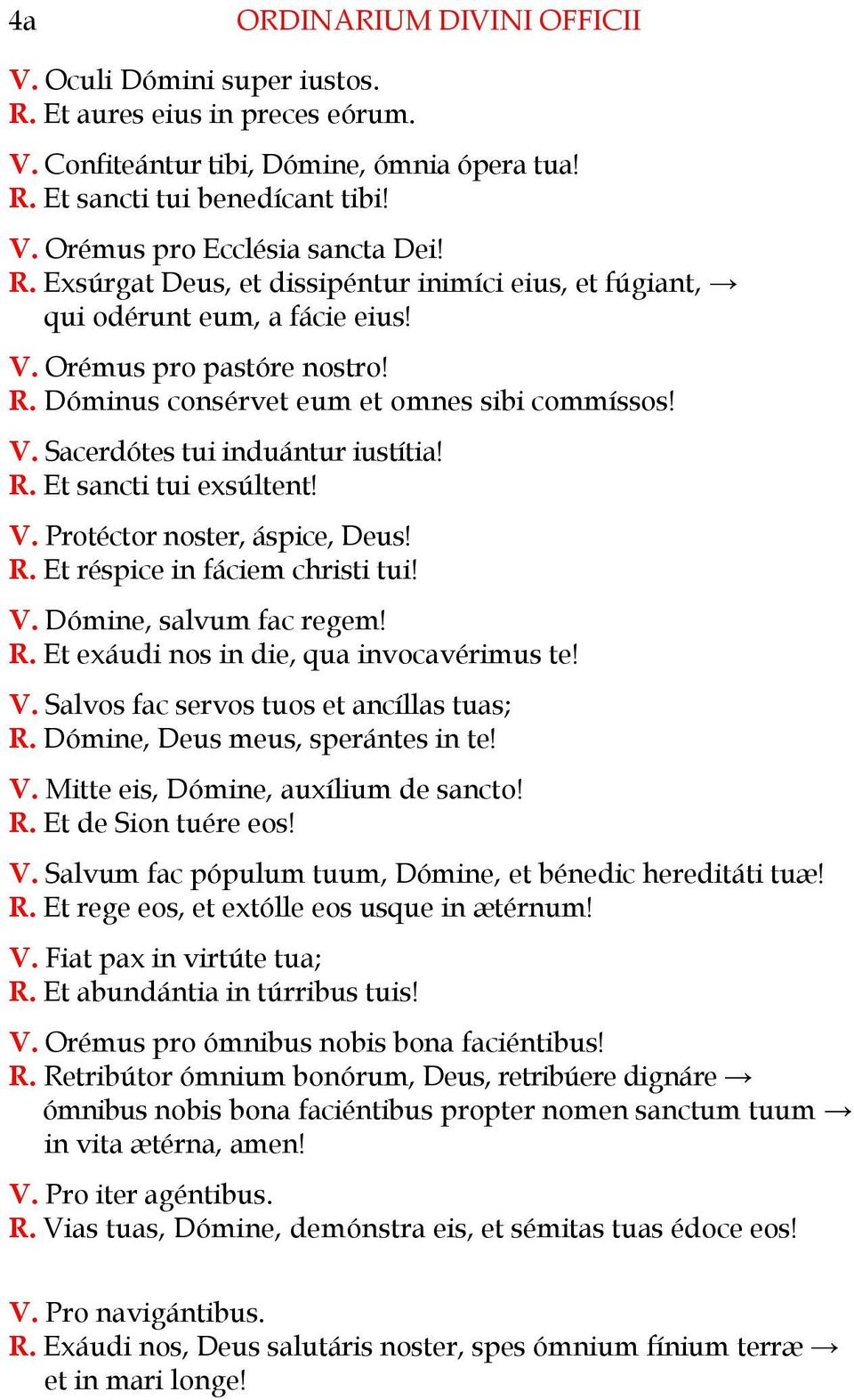 4a ORDINARIUM DIVINI OFFICII

V. Oculi Dómini super iustos.
R. Et aures eius in preces eórum.

V. Confiteántur tibi, Dómine, ómnia ópera tua!
R. Et sancti tui benedícant tibi!

V. Orémus pro Ecclésia sancta Dei!
R. Exsúrgat Deus, et dissipéntur inimíci eius, et fúgiant, → qui odérunt eum, a fácie eius!

V. Orémus pro pastóre nostro!
R. Dóminus consérvet eum et omnes sibi commíssos!

V. Sacerdótes tui induántur iustítia!
R. Et sancti tui exsúltent!

V. Protéctor noster, áspice, Deus!
R. Et réspice in fáciem christi tui!

V. Dómine, salvum fac regem!
R. Et exáudi nos in die, qua invocavérimus te!

V. Salvos fac servos tuos et ancíllas tuas;
R. Dómine, Deus meus, sperántes in te!

V. Mitte eis, Dómine, auxílium de sancto!
R. Et de Sion tuére eos!

V. Salvum fac pópulum tuum, Dómine, et bénedic hereditáti tuæ!
R. Et rege eos, et extólle eos usque in ætérnum!

V. Fiat pax in virtúte tua;
R. Et abundántia in túrribus tuis!

V. Orémus pro ómnibus nobis bona faciéntibus!
R. Retribútor ómnium bonórum, Deus, retribúere dignáre → ómnibus nobis bona faciéntibus propter nomen sanctum tuum → in vita ætérna, amen!

V. Pro iter agéntibus.
R. Vias tuas, Dómine, demónstra eis, et sémitas tuas édoce eos!

V. Pro navigántibus.
R. Exáudi nos, Deus salutáris noster, spes ómnium fínium terræ → et in mari longe!